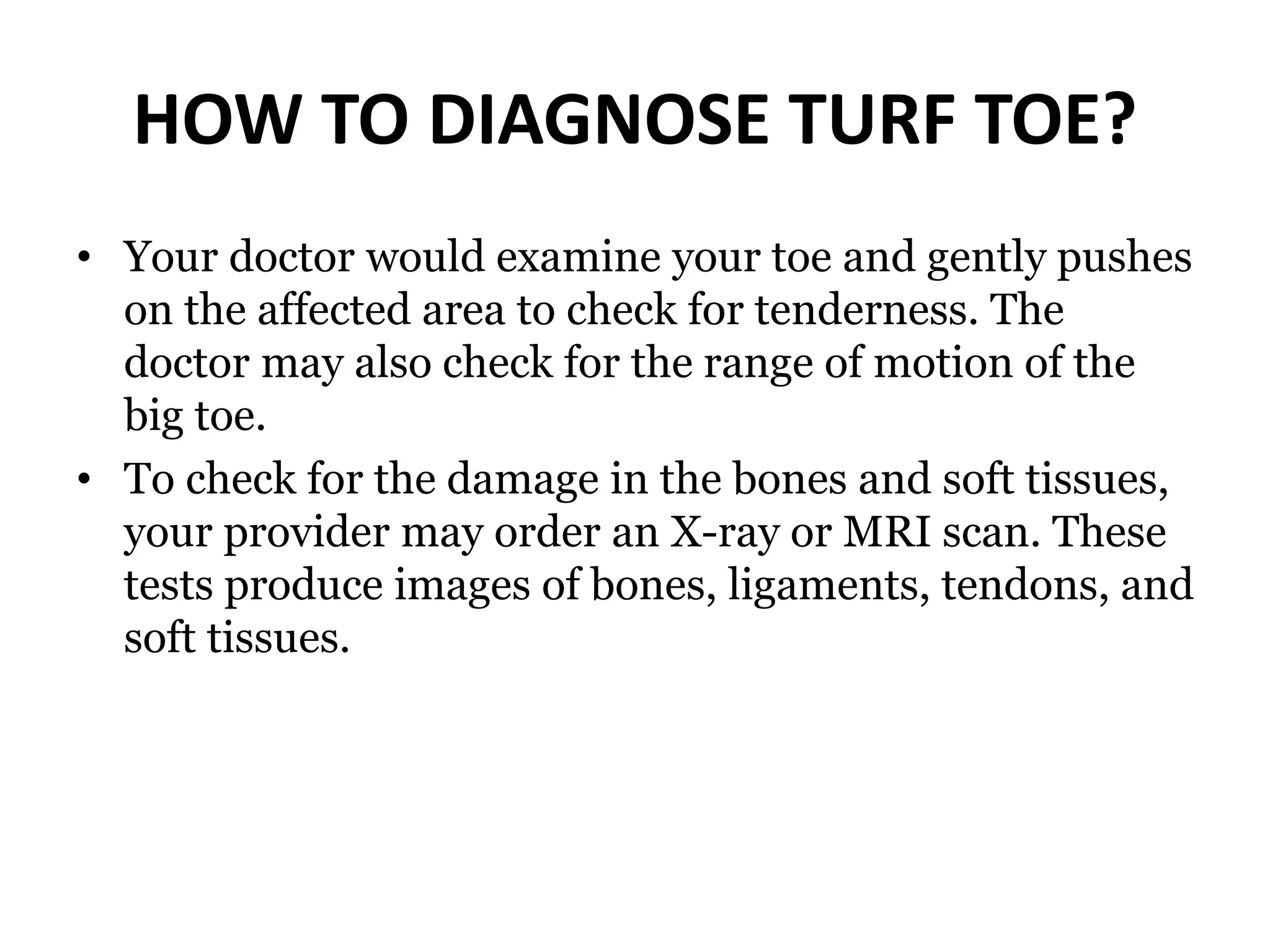 HOW TO DIAGNOSE TURF TOE?

• Your doctor would examine your toe and gently pushes on the affected area to check for tenderness. The doctor may also check for the range of motion of the big toe.
• To check for the damage in the bones and soft tissues, your provider may order an X-ray or MRI scan. These tests produce images of bones, ligaments, tendons, and soft tissues.